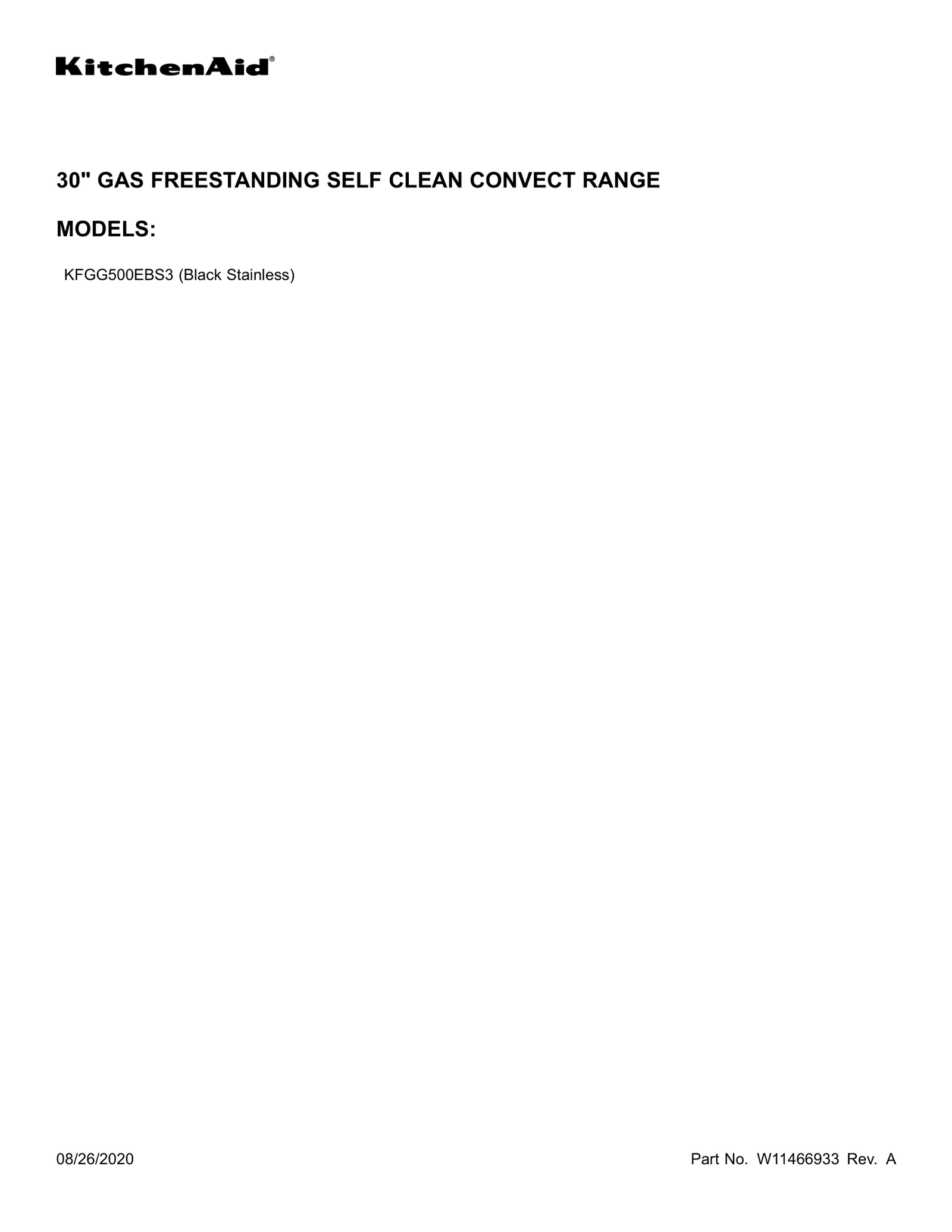 KitchenAid®

30" GAS FREESTANDING SELF CLEAN CONVECT RANGE

MODELS:

KFGG500EBS3 (Black Stainless)

08/26/2020

Part No. W11466933 Rev. A